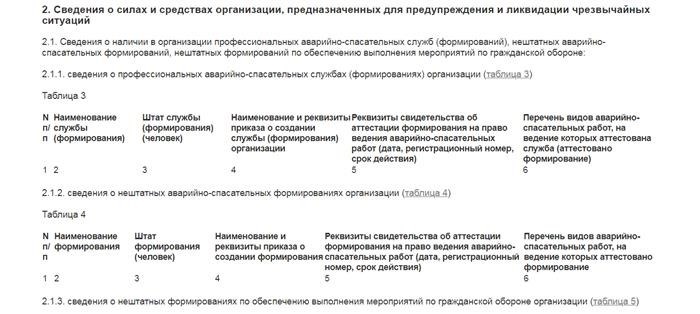 2. Сведения о силах и средствах организации, предназначенных для предупреждения и ликвидации чрезвычайных ситуаций

2.1. Сведения о наличии в организации профессиональных аварийно-спасательных служб (формирований), нештатных аварийно-спасательных формирований, нештатных формирований по обеспечению выполнения мероприятий по гражданской обороне:

2.1.1. сведения о профессиональных аварийно-спасательных службах (формированиях) организации (таблица 3)

Таблица 3

| N п/п | Наименование службы (формирования) | Штат службы (формирования) (человек) | Наименование и реквизиты приказа о создании службы (формирования) организации | Реквизиты свидетельства об аттестации формирования на право ведения аварийно-спасательных работ (дата, регистрационный номер, срок действия) | Перечень видов аварийно-спасательных работ, на ведение которых аттестована служба (аттестовано формирование) |
|---|---|---|---|---|---|
| 1 | 2 | 3 | 4 | 5 | 6 |

2.1.2. сведения о нештатных аварийно-спасательных формированиях организации (таблица 4)

Таблица 4

| N п/п | Наименование формирования | Штат формирования (человек) | Наименование и реквизиты приказа о создании формирования | Реквизиты свидетельства об аттестации формирования на право ведения аварийно-спасательных работ (дата, регистрационный номер, срок действия) | Перечень видов аварийно-спасательных работ, на ведение которых аттестовано формирование |
|---|---|---|---|---|---|
| 1 | 2 | 3 | 4 | 5 | 6 |

2.1.3. сведения о нештатных формированиях по обеспечению выполнения мероприятий по гражданской обороне организации (таблица 5)